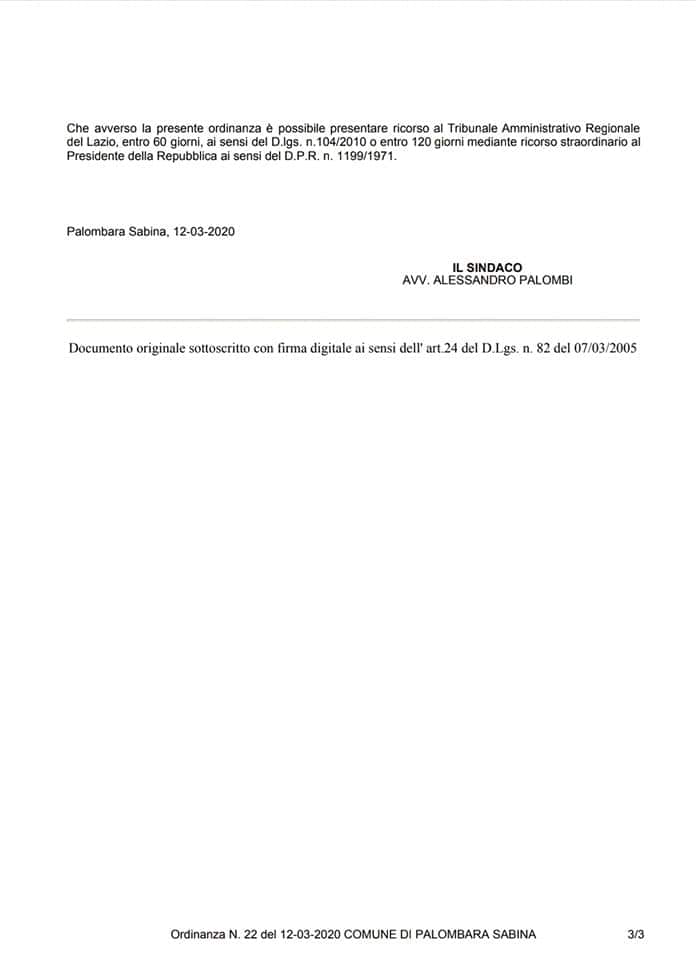 Che avverso la presente ordinanza è possibile presentare ricorso al Tribunale Amministrativo Regionale del Lazio, entro 60 giorni, ai sensi del D.lgs. n.104/2010 o entro 120 giorni mediante ricorso straordinario al Presidente della Repubblica ai sensi del D.P.R. n. 1199/1971.

Palombara Sabina, 12-03-2020

IL SINDACO
AVV. ALESSANDRO PALOMBI

Documento originale sottoscritto con firma digitale ai sensi dell' art.24 del D.Lgs. n. 82 del 07/03/2005

Ordinanza N. 22 del 12-03-2020 COMUNE DI PALOMBARA SABINA 3/3